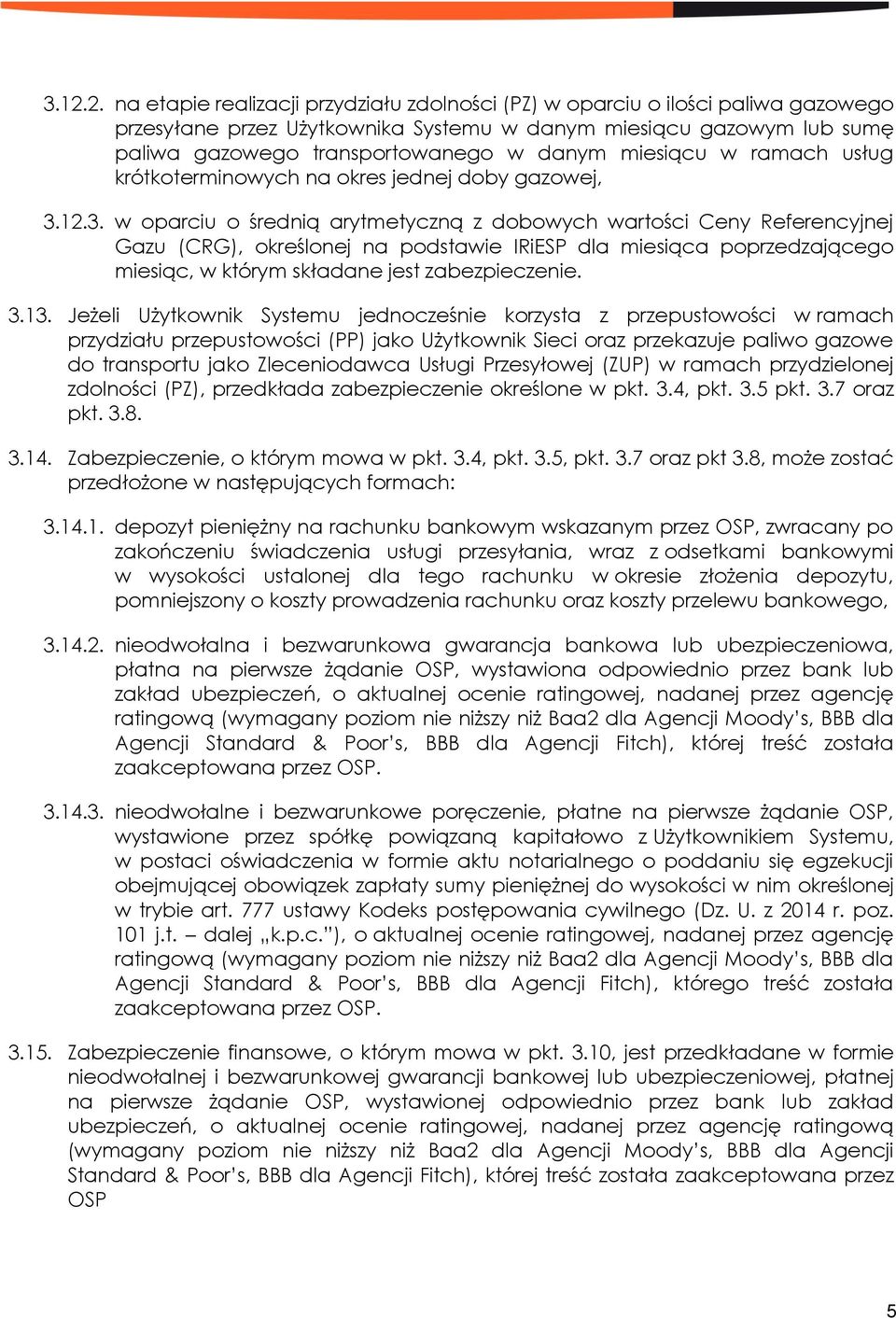 3.12.2. na etapie realizacji przydziału zdolności (PZ) w oparciu o ilości paliwa gazowego przesyłane przez Użytkownika Systemu w danym miesiącu gazowym lub sumę paliwa gazowego transportowanego w danym miesiącu w ramach usług krótkoterminowych na okres jednej doby gazowej,

3.12.3. w oparciu o średnią arytmetyczną z dobowych wartości Ceny Referencyjnej Gazu (CRG), określonej na podstawie IRiESP dla miesiąca poprzedzającego miesiąc, w którym składane jest zabezpieczenie.

3.13. Jeżeli Użytkownik Systemu jednocześnie korzysta z przepustowości w ramach przydziału przepustowości (PP) jako Użytkownik Sieci oraz przekazuje paliwo gazowe do transportu jako Zleceniodawca Usługi Przesyłowej (ZUP) w ramach przydzielonej zdolności (PZ), przedkłada zabezpieczenie określone w pkt. 3.4, pkt. 3.5 pkt. 3.7 oraz pkt. 3.8.

3.14. Zabezpieczenie, o którym mowa w pkt. 3.4, pkt. 3.5, pkt. 3.7 oraz pkt 3.8, może zostać przedłożone w następujących formach:

3.14.1. depozyt pieniężny na rachunku bankowym wskazanym przez OSP, zwracany po zakończeniu świadczenia usługi przesyłania, wraz z odsetkami bankowymi w wysokości ustalonej dla tego rachunku w okresie złożenia depozytu, pomniejszony o koszty prowadzenia rachunku oraz koszty przelewu bankowego,

3.14.2. nieodwołalna i bezwarunkowa gwarancja bankowa lub ubezpieczeniowa, płatna na pierwsze żądanie OSP, wystawiona odpowiednio przez bank lub zakład ubezpieczeń, o aktualnej ocenie ratingowej, nadanej przez agencję ratingową (wymagany poziom nie niższy niż Baa2 dla Agencji Moody's, BBB dla Agencji Standard & Poor's, BBB dla Agencji Fitch), której treść została zaakceptowana przez OSP.

3.14.3. nieodwołalne i bezwarunkowe poręczenie, płatne na pierwsze żądanie OSP, wystawione przez spółkę powiązaną kapitałowo z Użytkownikiem Systemu, w postaci oświadczenia w formie aktu notarialnego o poddaniu się egzekucji obejmującej obowiązek zapłaty sumy pieniężnej do wysokości w nim określonej w trybie art. 777 ustawy Kodeks postępowania cywilnego (Dz. U. z 2014 r. poz. 101 j.t. – dalej „k.p.c."), o aktualnej ocenie ratingowej, nadanej przez agencję ratingową (wymagany poziom nie niższy niż Baa2 dla Agencji Moody's, BBB dla Agencji Standard & Poor's, BBB dla Agencji Fitch), którego treść została zaakceptowana przez OSP.

3.15. Zabezpieczenie finansowe, o którym mowa w pkt. 3.10, jest przedkładane w formie nieodwołalnej i bezwarunkowej gwarancji bankowej lub ubezpieczeniowej, płatnej na pierwsze żądanie OSP, wystawionej odpowiednio przez bank lub zakład ubezpieczeń, o aktualnej ocenie ratingowej, nadanej przez agencję ratingową (wymagany poziom nie niższy niż Baa2 dla Agencji Moody's, BBB dla Agencji Standard & Poor's, BBB dla Agencji Fitch), której treść została zaakceptowana przez OSP

5